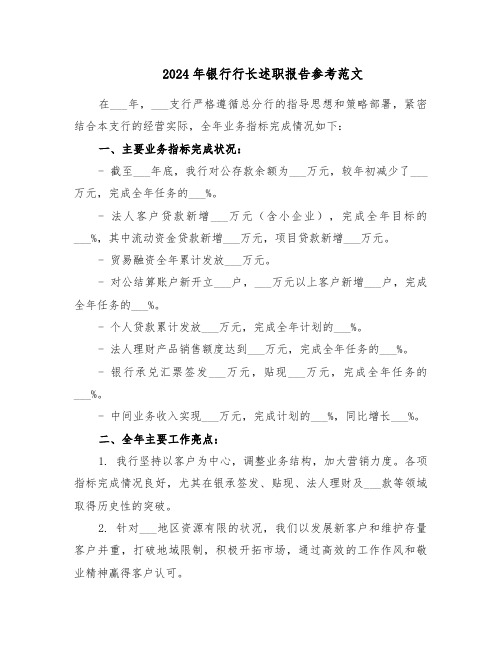 2024年银行行长述职报告参考范文

在___年，___支行严格遵循总分行的指导思想和策略部署，紧密结合本支行的经营实际，全年业务指标完成情况如下：

一、主要业务指标完成状况：

- 截至___年底，我行对公存款余额为___万元，较年初减少了___万元，完成全年任务的___%。

- 法人客户贷款新增___万元（含小企业），完成全年目标的___%，其中流动资金贷款新增___万元，项目贷款新增___万元。

- 贸易融资全年累计发放___万元。

- 对公结算账户新开立___户，___万元以上客户新增___户，完成全年任务的___%。

- 个人贷款累计发放___万元，完成全年计划的___%。

- 法人理财产品销售额度达到___万元，完成全年任务的___%。

- 银行承兑汇票签发___万元，贴现___万元，完成全年任务的___%。

- 中间业务收入实现___万元，完成计划的___%，同比增长___%。

二、全年主要工作亮点：

1. 我行坚持以客户为中心，调整业务结构，加大营销力度。各项指标完成情况良好，尤其在银承签发、贴现、法人理财及___款等领域取得历史性的突破。

2. 针对___地区资源有限的状况，我们以发展新客户和维护存量客户并重，打破地域限制，积极开拓市场，通过高效的工作作风和敬业精神赢得客户认可。